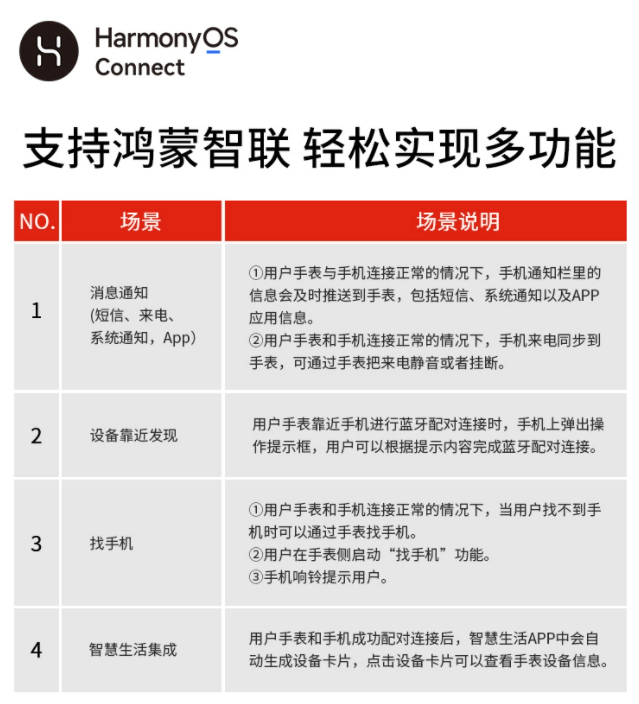 HarmonyOS Connect

支持鸿蒙智联 轻松实现多功能

| NO. | 场景 | 场景说明 |
|---|---|---|
| 1 | 消息通知 (短信、来电、系统通知，App) | ①用户手表与手机连接正常的情况下，手机通知栏里的信息会及时推送到手表，包括短信、系统通知以及APP应用信息。 ②用户手表和手机连接正常的情况下，手机来电同步到手表，可通过手表把来电静音或者挂断。 |
| 2 | 设备靠近发现 | 用户手表靠近手机进行蓝牙配对连接时，手机上弹出操作提示框，用户可以根据提示内容完成蓝牙配对连接。 |
| 3 | 找手机 | ①用户手表和手机连接正常的情况下，当用户找不到手机时可以通过手表找手机。 ②用户在手表侧启动“找手机”功能。 ③手机响铃提示用户。 |
| 4 | 智慧生活集成 | 用户手表和手机成功配对连接后，智慧生活APP中会自动生成设备卡片，点击设备卡片可以查看手表设备信息。 |